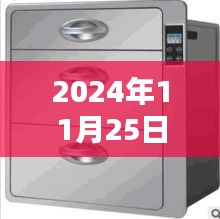 2024年11月25日